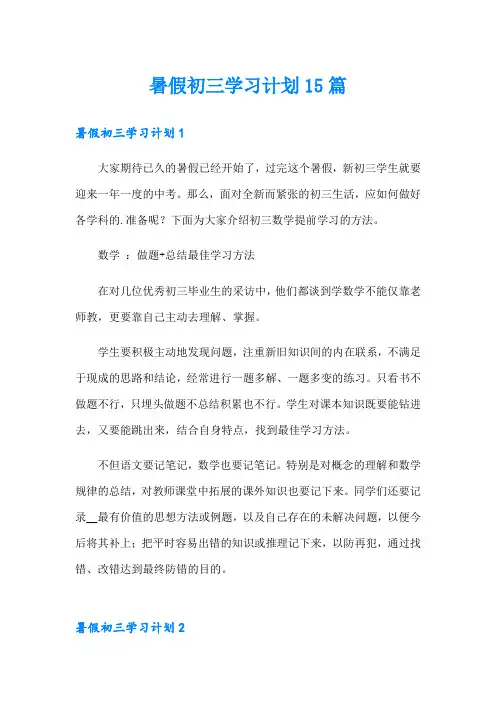 暑假初三学习计划15篇

暑假初三学习计划1

大家期待已久的暑假已经开始了，过完这个暑假，新初三学生就要迎来一年一度的中考。那么，面对全新而紧张的初三生活，应如何做好各学科的.准备呢？下面为大家介绍初三数学提前学习的方法。

数学 ：做题+总结最佳学习方法

在对几位优秀初三毕业生的采访中，他们都谈到学数学不能仅靠老师教，更要靠自己主动去理解、掌握。

学生要积极主动地发现问题，注重新旧知识间的内在联系，不满足于现成的思路和结论，经常进行一题多解、一题多变的练习。只看书不做题不行，只埋头做题不总结积累也不行。学生对课本知识既要能钻进去，又要能跳出来，结合自身特点，找到最佳学习方法。

不但语文要记笔记，数学也要记笔记。特别是对概念的理解和数学规律的总结，对教师课堂中拓展的课外知识也要记下来。同学们还要记录__最有价值的思想方法或例题，以及自己存在的未解决问题，以便今后将其补上；把平时容易出错的知识或推理记下来，以防再犯，通过找错、改错达到最终防错的目的。

暑假初三学习计划2